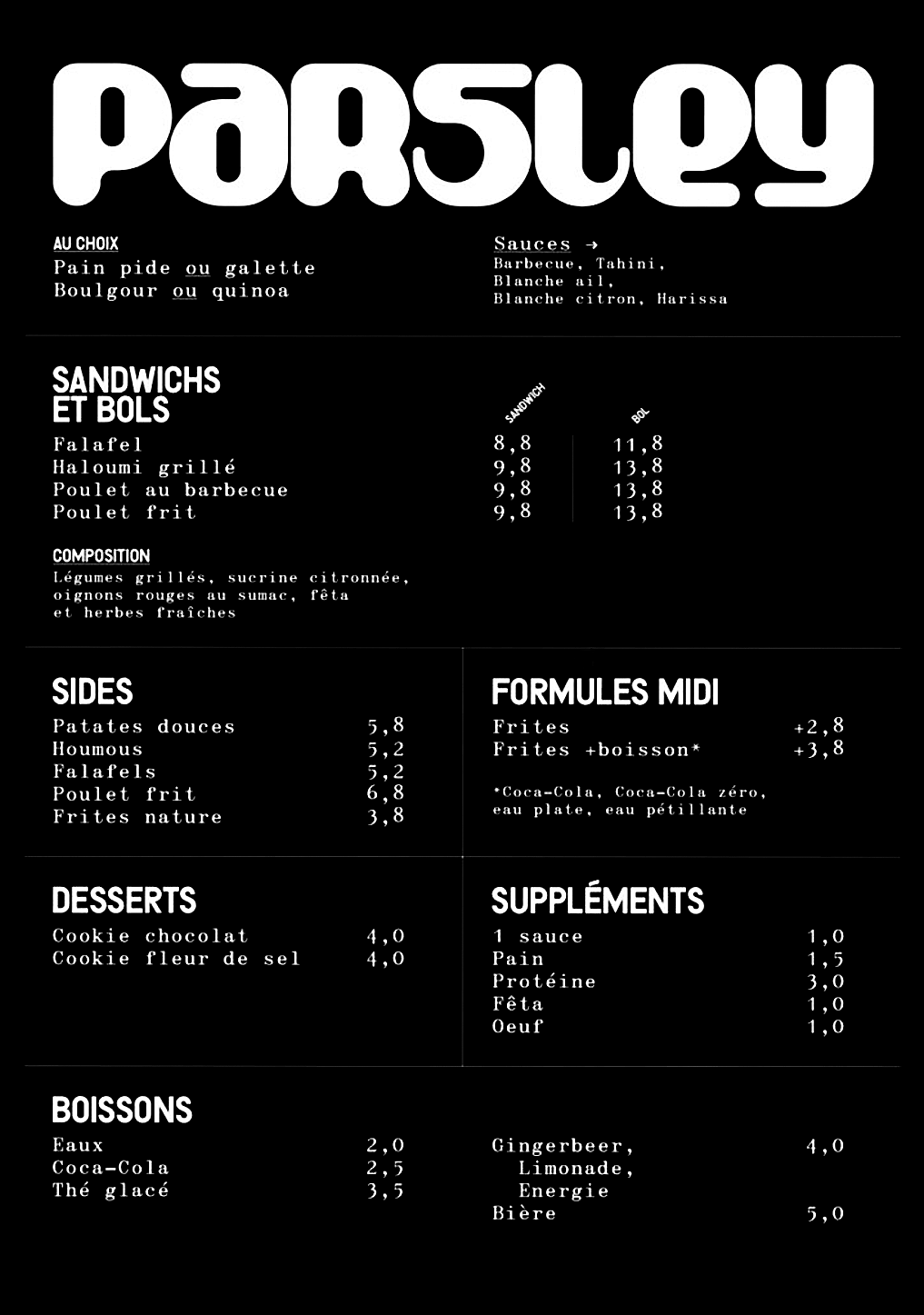 PARSLEY

AU CHOIX
Pain pide ou galette
Boulgour ou quinoa

Sauces →
Barbecue, Tahini,
Blanche ail,
Blanche citron, Harissa

SANDWICHS ET BOLS

| | SANDWICH | BOL |
|---|---|---|
| Falafel | 8,8 | 11,8 |
| Haloumi grillé | 9,8 | 13,8 |
| Poulet au barbecue | 9,8 | 13,8 |
| Poulet frit | 9,8 | 13,8 |

COMPOSITION
Légumes grillés, sucrine citronnée, oignons rouges au sumac, fêta et herbes fraîches

SIDES
Patates douces 5,8
Houmous 5,2
Falafels 5,2
Poulet frit 6,8
Frites nature 3,8

FORMULES MIDI
Frites +2,8
Frites +boisson* +3,8

*Coca-Cola, Coca-Cola zéro, eau plate, eau pétillante

DESSERTS
Cookie chocolat 4,0
Cookie fleur de sel 4,0

SUPPLÉMENTS
1 sauce 1,0
Pain 1,5
Protéine 3,0
Fêta 1,0
Oeuf 1,0

BOISSONS
Eaux 2,0
Coca-Cola 2,5
Thé glacé 3,5

Gingerbeer, Limonade, Energie 4,0
Bière 5,0